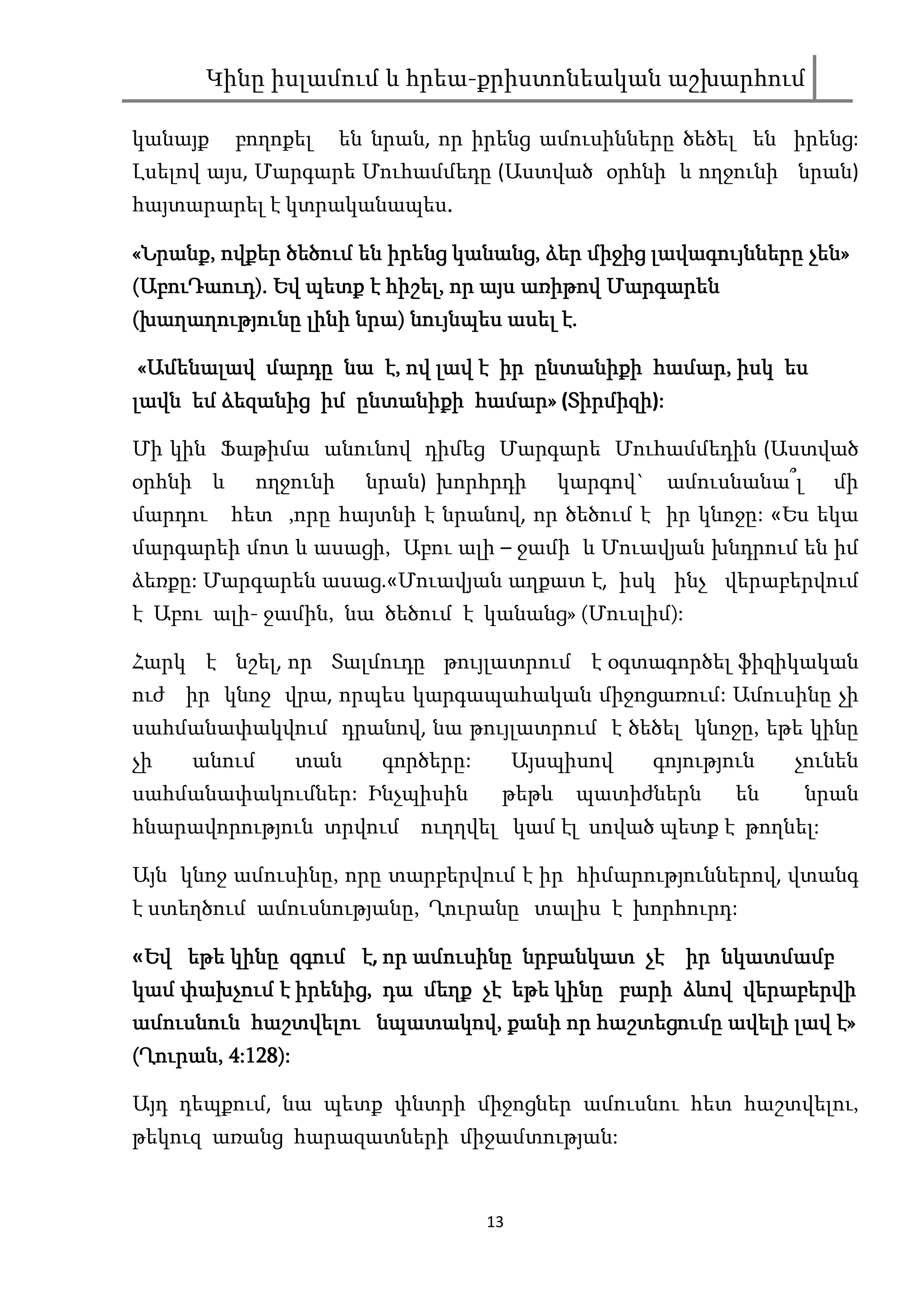 Կինը իսլամում և հրեա-քրիստոնեական աշխարհում

կանայք բողոքել են նրան, որ իրենց ամուսինները ծեծել են իրենց: Լսելով այս, Մարգարե Մուհամմեդը (Աստված օրհնի և ողջունի նրան) հայտարարել է կտրականապես.

«Նրանք, ովքեր ծեծում են իրենց կանանց, ձեր միջից լավագույնները չեն» (ԱբուԴաուդ). Եվ պետք է հիշել, որ այս առիթով Մարգարեն (խաղաղությունը լինի նրա) նույնպես ասել է.

«Ամենալավ մարդը նա է, ով լավ է իր ընտանիքի համար, իսկ ես լավն եմ ձեզանից իմ ընտանիքի համար» (Տիրմիզի):

Մի կին Ֆաթիմա անունով դիմեց Մարգարե Մուհամմեդին (Աստված օրհնի և ողջունի նրան) խորհրդի կարգով՝ ամուսնանա՞լ մի մարդու հետ ,որը հայտնի է նրանով, որ ծեծում է իր կնոջը: «Ես եկա մարգարեի մոտ և ասացի, Աբու ալի – ջամի և Մուավյան խնդրում են իմ ձեռքը: Մարգարեն ասաց.«Մուավյան աղքատ է, իսկ ինչ վերաբերվում է Աբու ալի- ջամին, նա ծեծում է կանանց» (Մուսլիմ):

Հարկ է նշել, որ Տալմուդը թույլատրում է օգտագործել ֆիզիկական ուժ իր կնոջ վրա, որպես կարգապահական միջոցառում: Ամուսինը չի սահմանափակվում դրանով, նա թույլատրում է ծեծել կնոջը, եթե կինը չի անում տան գործերը: Այսպիսով գոյություն չունեն սահմանափակումներ: Ինչպիսին թեթև պատիժներն են նրան հնարավորություն տրվում ուղղվել կամ էլ սոված պետք է թողնել:

Այն կնոջ ամուսինը, որը տարբերվում է իր հիմարություններով, վտանգ է ստեղծում ամուսնությանը, Ղուրանը տալիս է խորհուրդ:

«Եվ եթե կինը զգում է, որ ամուսինը նրբանկատ չէ իր նկատմամբ կամ փախչում է իրենից, դա մեղք չէ եթե կինը բարի ձևով վերաբերվի ամուսնուն հաշտվելու նպատակով, քանի որ հաշտեցումը ավելի լավ է» (Ղուրան, 4:128):

Այդ դեպքում, նա պետք փնտրի միջոցներ ամուսնու հետ հաշտվելու, թեկուզ առանց հարազատների միջամտության:

13